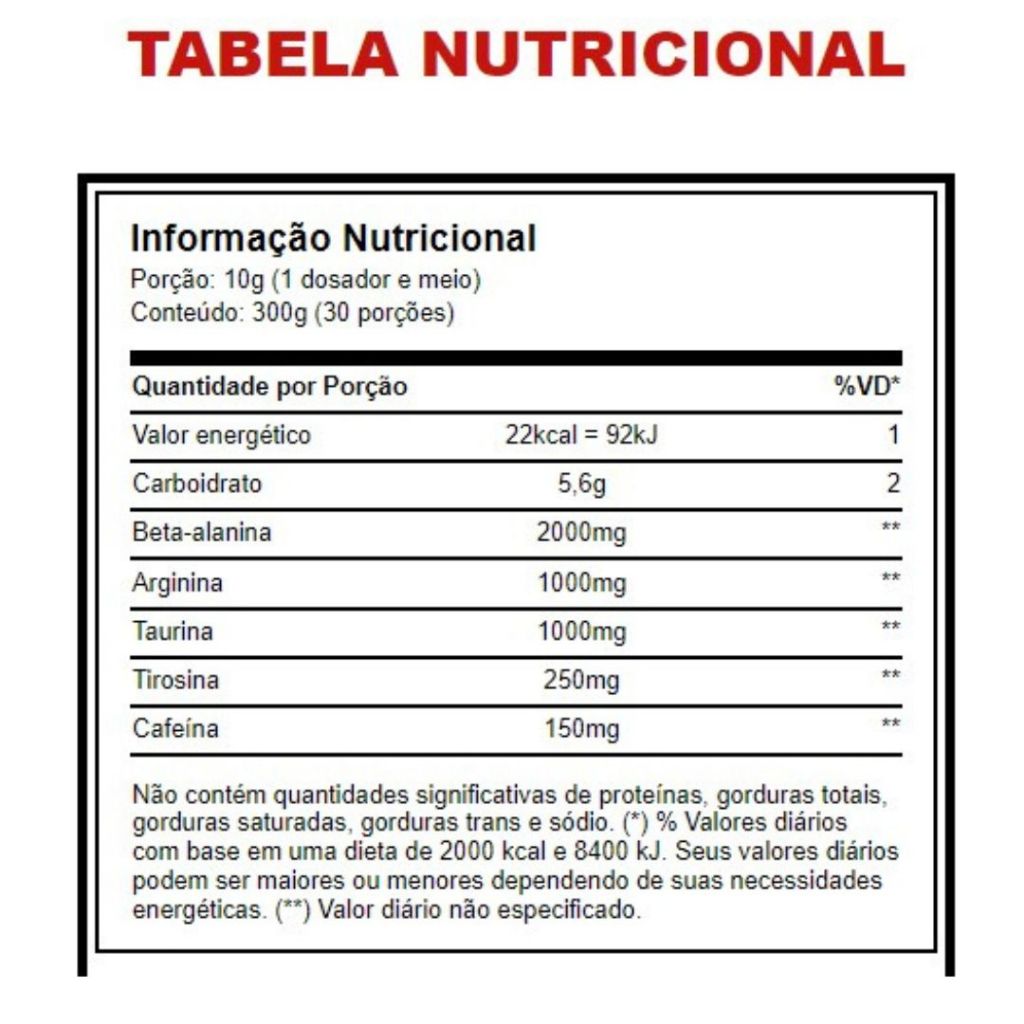 TABELA NUTRICIONAL

Informação Nutricional
Porção: 10g (1 dosador e meio)
Conteúdo: 300g (30 porções)

| Quantidade por Porção | | %VD* |
|---|---|---|
| Valor energético | 22kcal = 92kJ | 1 |
| Carboidrato | 5,6g | 2 |
| Beta-alanina | 2000mg | ** |
| Arginina | 1000mg | ** |
| Taurina | 1000mg | ** |
| Tirosina | 250mg | ** |
| Cafeína | 150mg | ** |

Não contém quantidades significativas de proteínas, gorduras totais, gorduras saturadas, gorduras trans e sódio. (*) % Valores diários com base em uma dieta de 2000 kcal e 8400 kJ. Seus valores diários podem ser maiores ou menores dependendo de suas necessidades energéticas. (**) Valor diário não especificado.